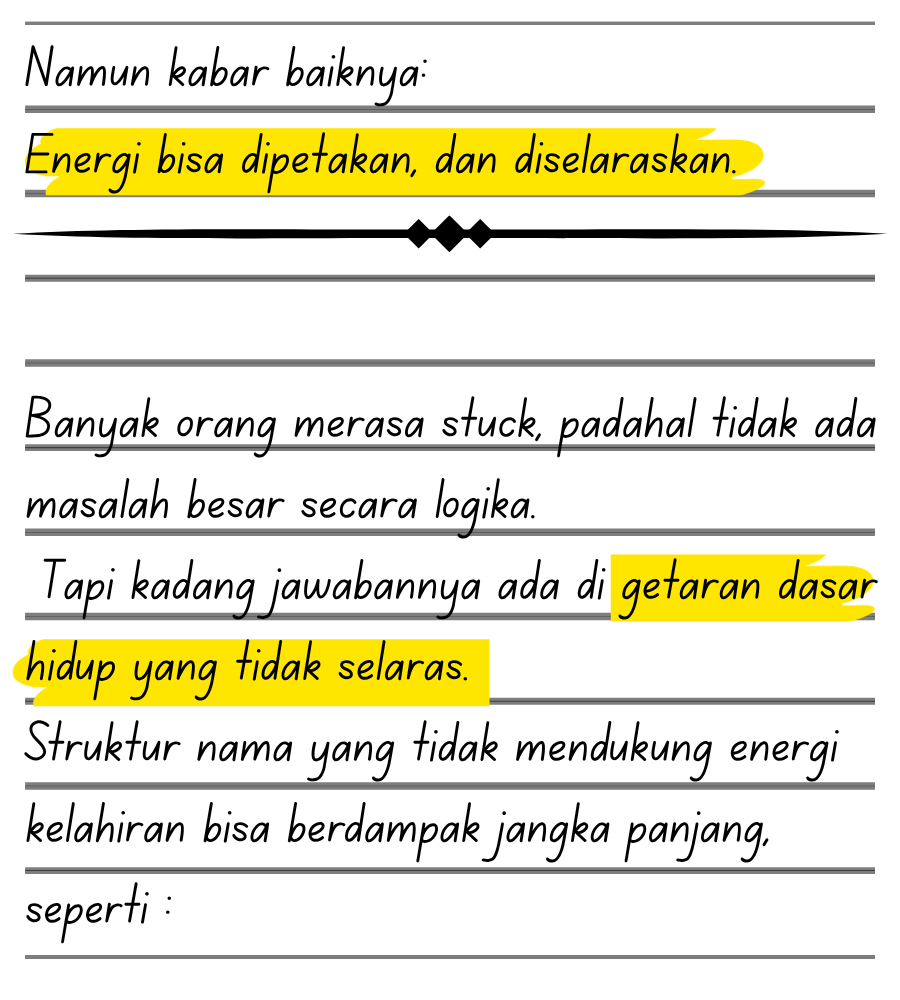 Namun kabar baiknya:

Energi bisa dipetakan, dan diselaraskan.

Banyak orang merasa stuck, padahal tidak ada masalah besar secara logika.

Tapi kadang jawabannya ada di getaran dasar hidup yang tidak selaras.

Struktur nama yang tidak mendukung energi kelahiran bisa berdampak jangka panjang, seperti :